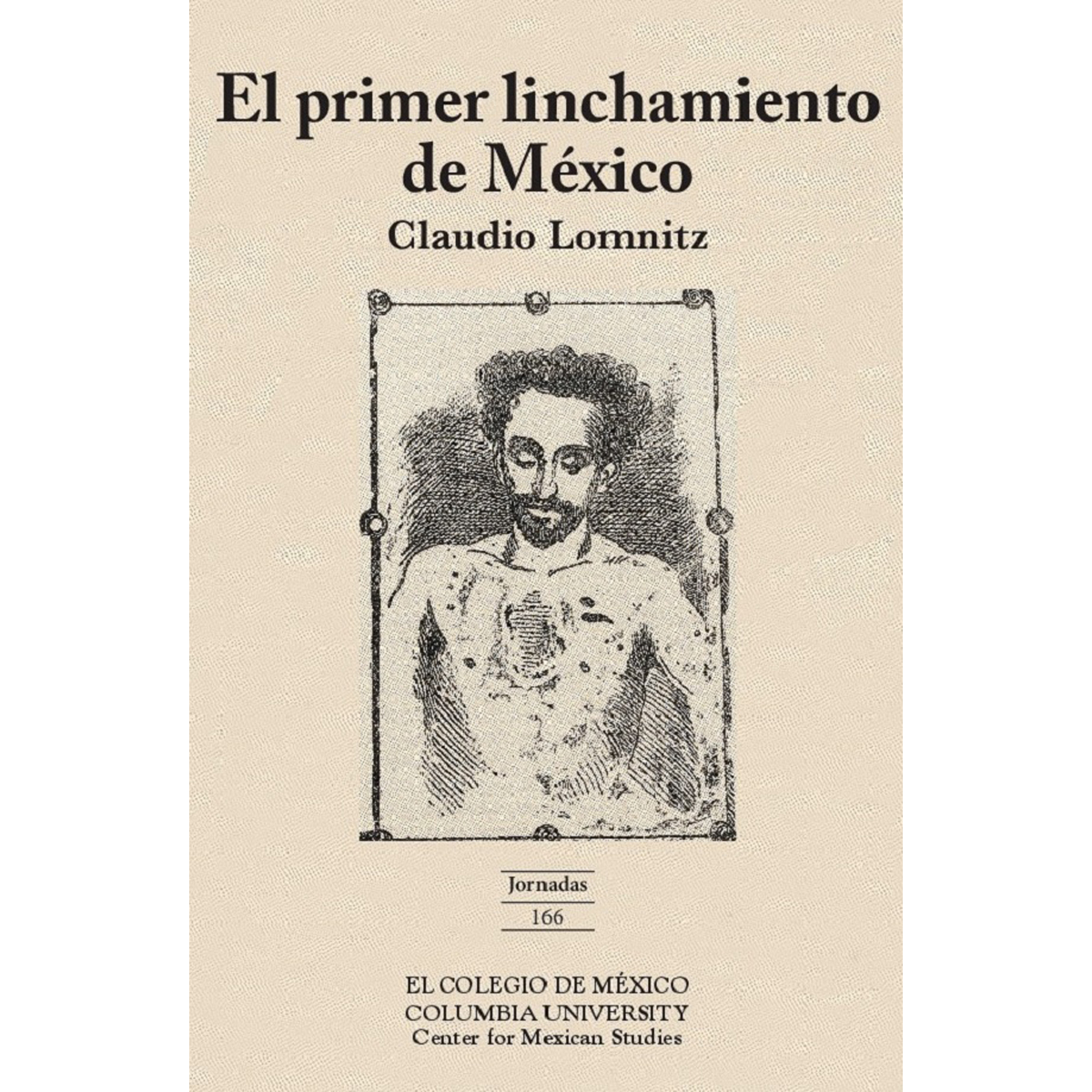 El primer linchamiento de México

Claudio Lomnitz

Jornadas
166

EL COLEGIO DE MÉXICO
COLUMBIA UNIVERSITY
Center for Mexican Studies